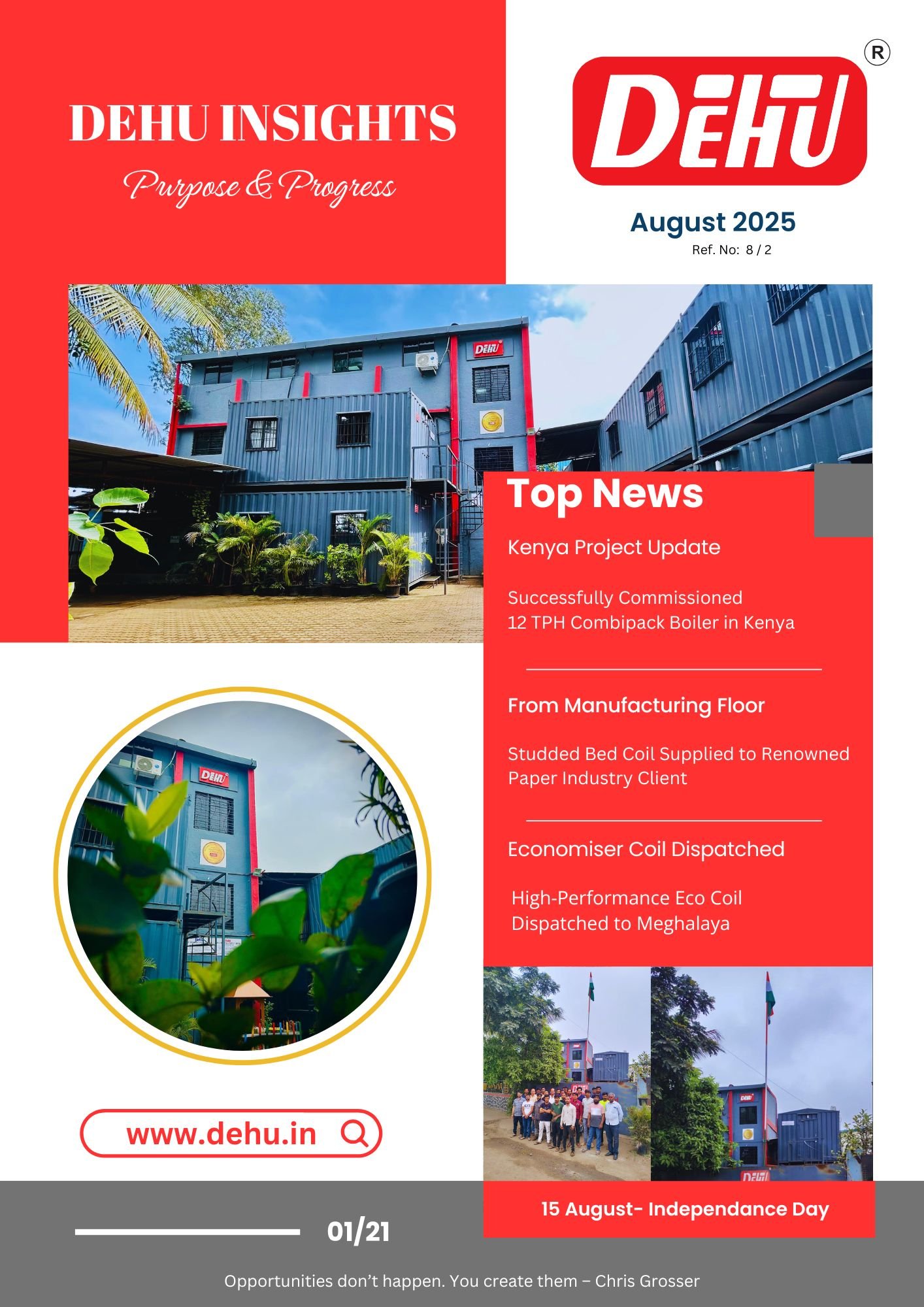 DEHU INSIGHTS

Purpose & Progress

DEHU ®

August 2025

Ref. No: 8 / 2

DEHU

Top News

Kenya Project Update

Successfully Commissioned 12 TPH Combipack Boiler in Kenya

From Manufacturing Floor

Studded Bed Coil Supplied to Renowned Paper Industry Client

Economiser Coil Dispatched

High-Performance Eco Coil Dispatched to Meghalaya

DEHU

www.dehu.in

DEHU

15 August- Independance Day

01/21

Opportunities don't happen. You create them – Chris Grosser